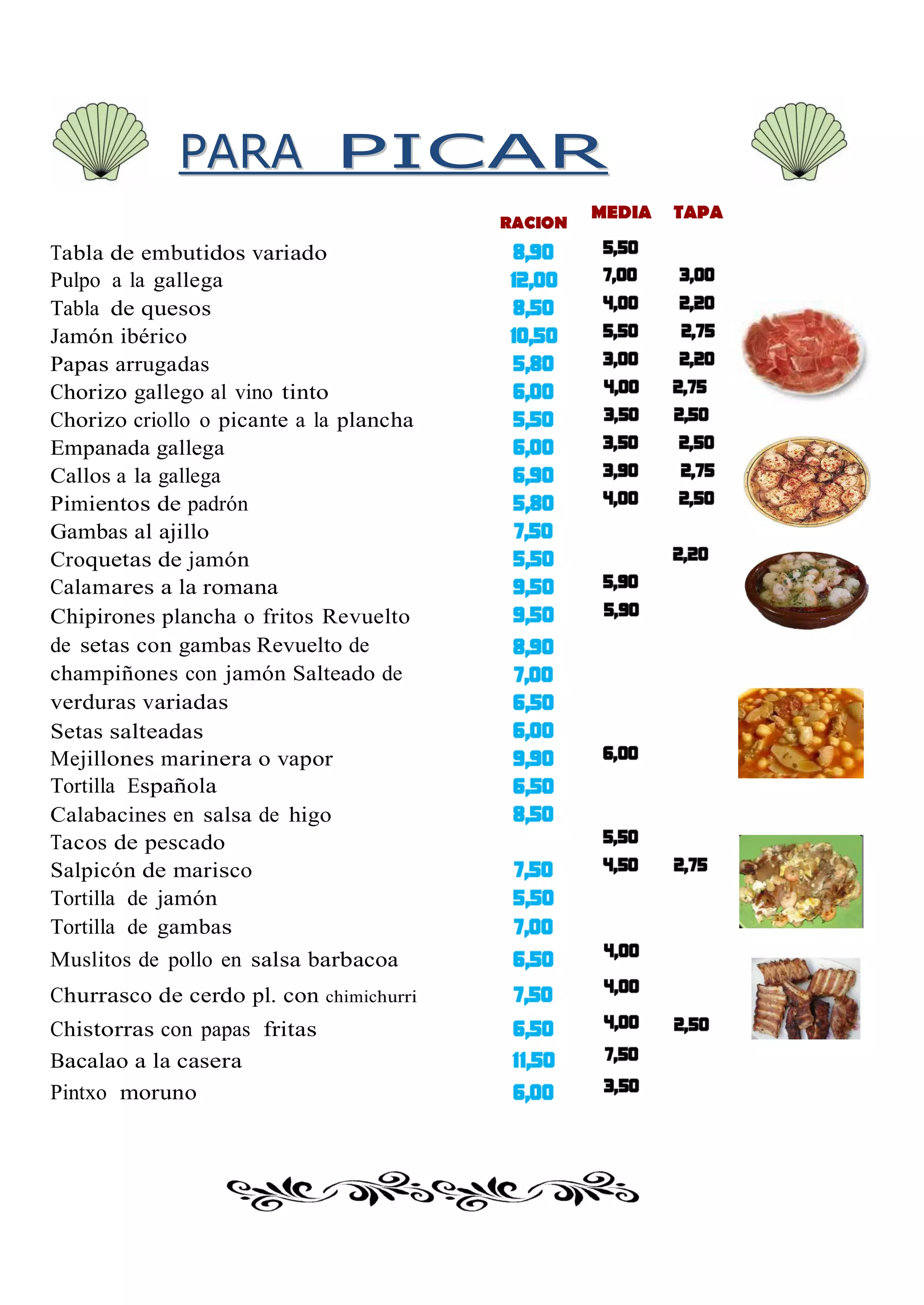 PARA PICAR

RACION MEDIA TAPA

Tabla de embutidos variado 8,90 5,50
Pulpo a la gallega 12,00 7,00 3,00
Tabla de quesos 8,50 4,00 2,20
Jamón ibérico 10,50 5,50 2,75
Papas arrugadas 5,80 3,00 2,20
Chorizo gallego al vino tinto 6,00 4,00 2,75
Chorizo criollo o picante a la plancha 5,50 3,50 2,50
Empanada gallega 6,00 3,50 2,50
Callos a la gallega 6,90 3,90 2,75
Pimientos de padrón 5,80 4,00 2,50
Gambas al ajillo 7,50
Croquetas de jamón 5,50 2,20
Calamares a la romana 9,50 5,90
Chipirones plancha o fritos Revuelto 9,50 5,90
de setas con gambas Revuelto de 8,90
champiñones con jamón Salteado de 7,00
verduras variadas 6,50
Setas salteadas 6,00
Mejillones marinera o vapor 9,90 6,00
Tortilla Española 6,50
Calabacines en salsa de higo 8,50
Tacos de pescado 5,50
Salpicón de marisco 7,50 4,50 2,75
Tortilla de jamón 5,50
Tortilla de gambas 7,00
Muslitos de pollo en salsa barbacoa 6,50 4,00
Churrasco de cerdo pl. con chimichurri 7,50 4,00
Chistorras con papas fritas 6,50 4,00 2,50
Bacalao a la casera 11,50 7,50
Pintxo moruno 6,00 3,50